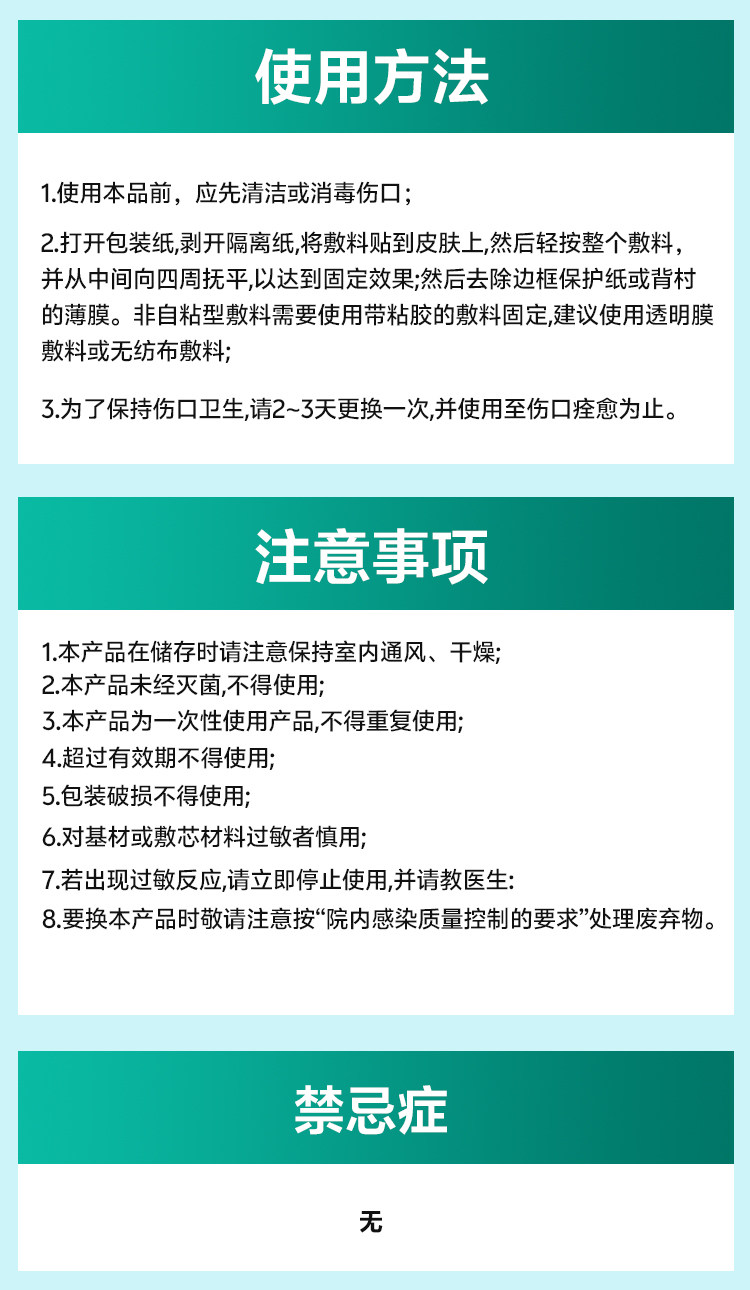 使用方法

1.使用本品前，应先清洁或消毒伤口；

2.打开包装纸,剥开隔离纸,将敷料贴到皮肤上,然后轻按整个敷料，并从中间向四周抚平,以达到固定效果;然后去除边框保护纸或背衬的薄膜。非自粘型敷料需要使用带粘胶的敷料固定,建议使用透明膜敷料或无纺布敷料;

3.为了保持伤口卫生,请2~3天更换一次,并使用至伤口痊愈为止。

注意事项

1.本产品在储存时请注意保持室内通风、干燥;
2.本产品未经灭菌,不得使用;
3.本产品为一次性使用产品,不得重复使用;
4.超过有效期不得使用;
5.包装破损不得使用;
6.对基材或敷芯材料过敏者慎用;
7.若出现过敏反应,请立即停止使用,并请教医生:
8.要换本产品时敬请注意按“院内感染质量控制的要求”处理废弃物。

禁忌症

无